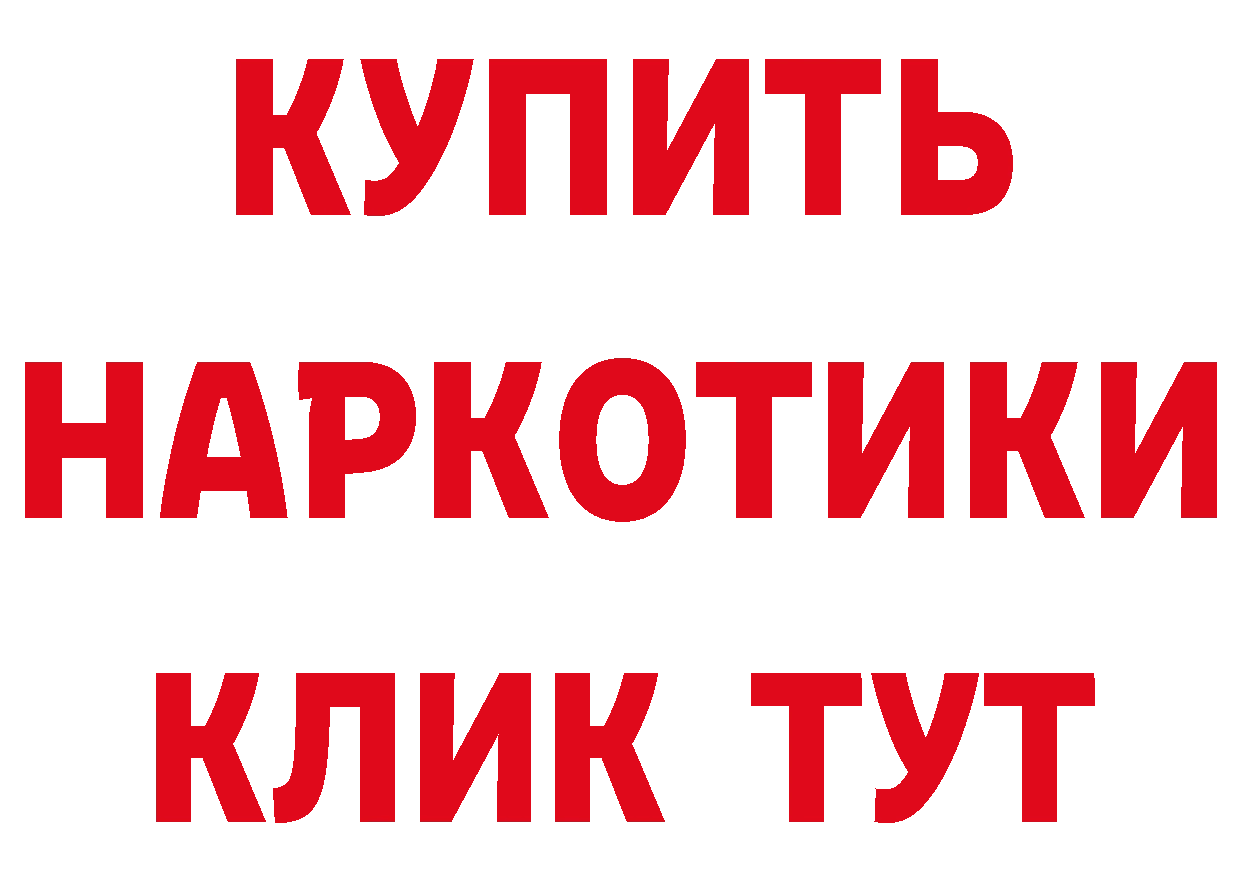 КУПИТЬ
НАРКОТИКИ
КЛИК ТУТ